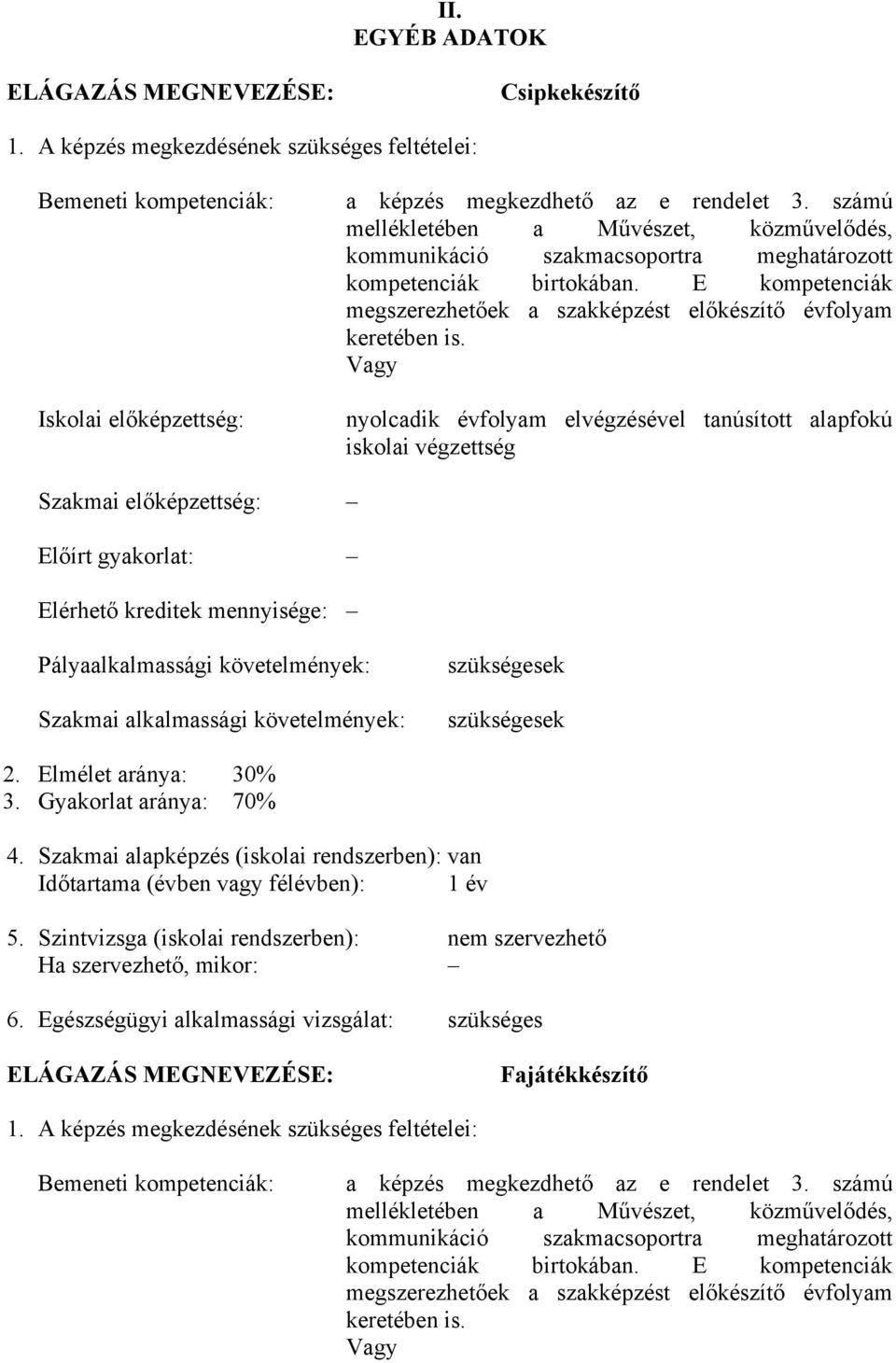 II.
EGYÉB ADATOK

ELÁGAZÁS MEGNEVEZÉSE: Csipkekészítő

1. A képzés megkezdésének szükséges feltételei:

Bemeneti kompetenciák: a képzés megkezdhető az e rendelet 3. számú mellékletében a Művészet, közművelődés, kommunikáció szakmacsoportra meghatározott kompetenciák birtokában. E kompetenciák megszerezhetőek a szakképzést előkészítő évfolyam keretében is.
Vagy

Iskolai előképzettség: nyolcadik évfolyam elvégzésével tanúsított alapfokú iskolai végzettség

Szakmai előképzettség: –

Előírt gyakorlat: –

Elérhető kreditek mennyisége: –

Pályaalkalmassági követelmények: szükségesek

Szakmai alkalmassági követelmények: szükségesek

2. Elmélet aránya: 30%
3. Gyakorlat aránya: 70%

4. Szakmai alapképzés (iskolai rendszerben): van
Időtartama (évben vagy félévben): 1 év

5. Szintvizsga (iskolai rendszerben): nem szervezhető
Ha szervezhető, mikor: –

6. Egészségügyi alkalmassági vizsgálat: szükséges

ELÁGAZÁS MEGNEVEZÉSE: Fajátékkészítő

1. A képzés megkezdésének szükséges feltételei:

Bemeneti kompetenciák: a képzés megkezdhető az e rendelet 3. számú mellékletében a Művészet, közművelődés, kommunikáció szakmacsoportra meghatározott kompetenciák birtokában. E kompetenciák megszerezhetőek a szakképzést előkészítő évfolyam keretében is.
Vagy